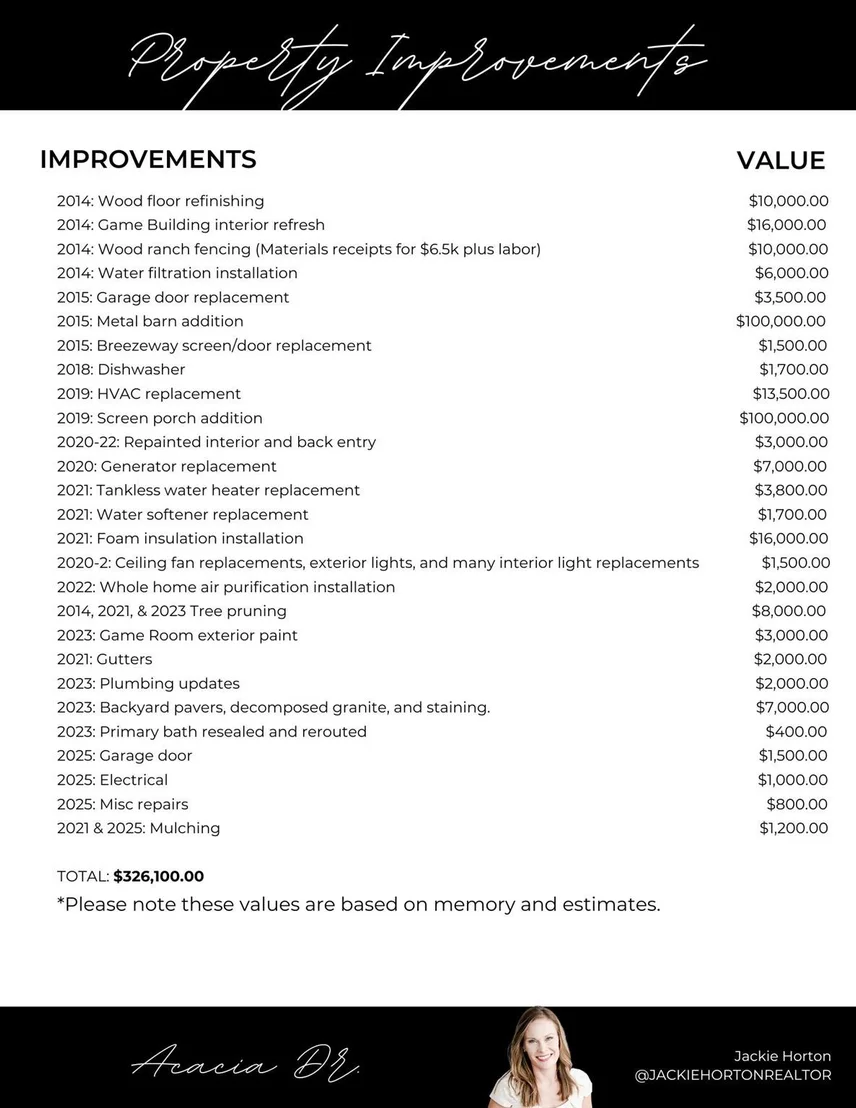 Property Improvements

| IMPROVEMENTS | VALUE |
|---|---|
| 2014: Wood floor refinishing | $10,000.00 |
| 2014: Game Building interior refresh | $16,000.00 |
| 2014: Wood ranch fencing (Materials receipts for $6.5k plus labor) | $10,000.00 |
| 2014: Water filtration installation | $6,000.00 |
| 2015: Garage door replacement | $3,500.00 |
| 2015: Metal barn addition | $100,000.00 |
| 2015: Breezeway screen/door replacement | $1,500.00 |
| 2018: Dishwasher | $1,700.00 |
| 2019: HVAC replacement | $13,500.00 |
| 2019: Screen porch addition | $100,000.00 |
| 2020-22: Repainted interior and back entry | $3,000.00 |
| 2020: Generator replacement | $7,000.00 |
| 2021: Tankless water heater replacement | $3,800.00 |
| 2021: Water softener replacement | $1,700.00 |
| 2021: Foam insulation installation | $16,000.00 |
| 2020-2: Ceiling fan replacements, exterior lights, and many interior light replacements | $1,500.00 |
| 2022: Whole home air purification installation | $2,000.00 |
| 2014, 2021, & 2023 Tree pruning | $8,000.00 |
| 2023: Game Room exterior paint | $3,000.00 |
| 2021: Gutters | $2,000.00 |
| 2023: Plumbing updates | $2,000.00 |
| 2023: Backyard pavers, decomposed granite, and staining. | $7,000.00 |
| 2023: Primary bath resealed and rerouted | $400.00 |
| 2025: Garage door | $1,500.00 |
| 2025: Electrical | $1,000.00 |
| 2025: Misc repairs | $800.00 |
| 2021 & 2025: Mulching | $1,200.00 |

TOTAL: $326,100.00

*Please note these values are based on memory and estimates.

Acacia DR.

Jackie Horton
@JACKIEHORTONREALTOR